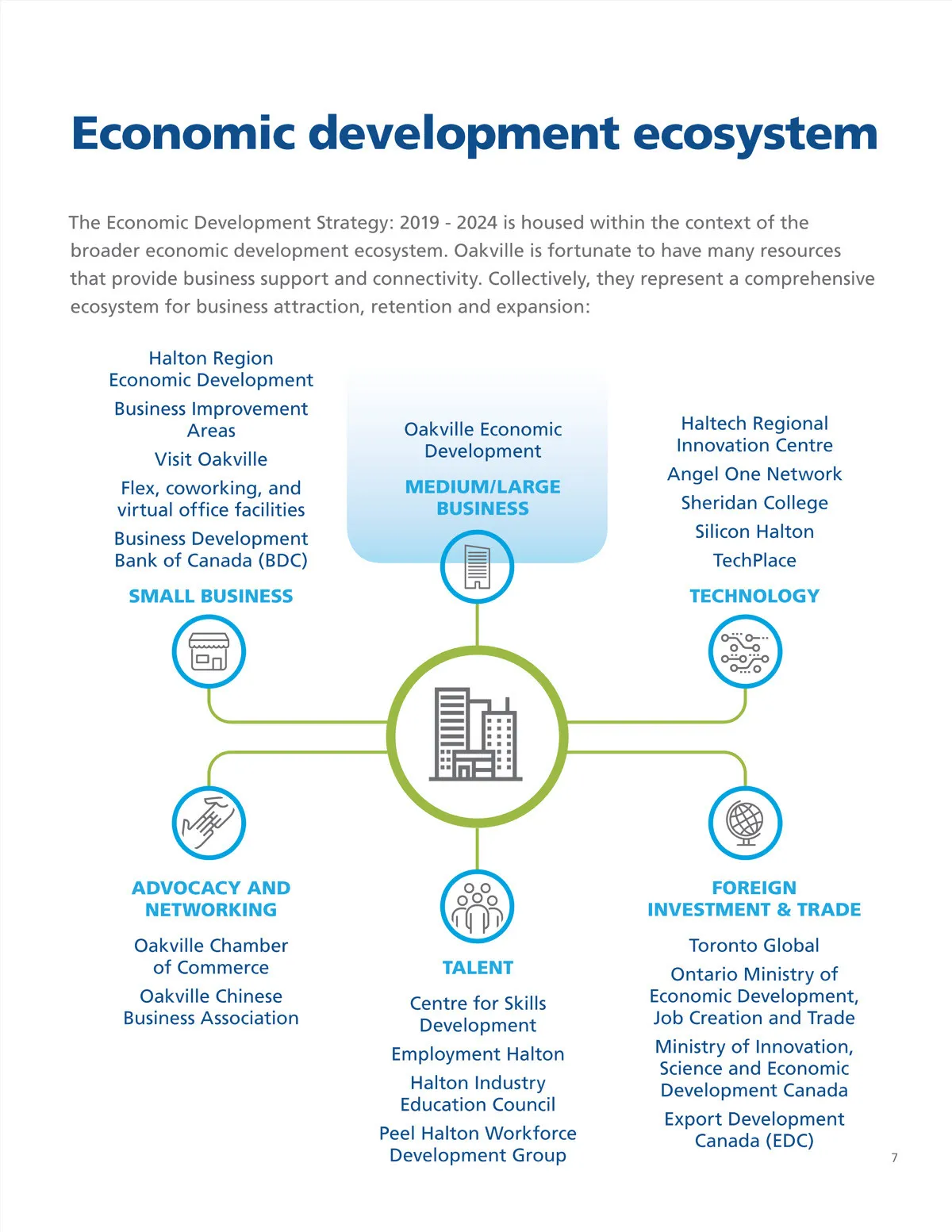 Economic development ecosystem

The Economic Development Strategy: 2019 - 2024 is housed within the context of the broader economic development ecosystem. Oakville is fortunate to have many resources that provide business support and connectivity. Collectively, they represent a comprehensive ecosystem for business attraction, retention and expansion:

Halton Region Economic Development
Business Improvement Areas
Visit Oakville
Flex, coworking, and virtual office facilities
Business Development Bank of Canada (BDC)
SMALL BUSINESS

Oakville Economic Development
MEDIUM/LARGE BUSINESS

Haltech Regional Innovation Centre
Angel One Network
Sheridan College
Silicon Halton
TechPlace
TECHNOLOGY

ADVOCACY AND NETWORKING
Oakville Chamber of Commerce
Oakville Chinese Business Association

TALENT
Centre for Skills Development
Employment Halton
Halton Industry Education Council
Peel Halton Workforce Development Group

FOREIGN INVESTMENT & TRADE
Toronto Global
Ontario Ministry of Economic Development, Job Creation and Trade
Ministry of Innovation, Science and Economic Development Canada
Export Development Canada (EDC)

7